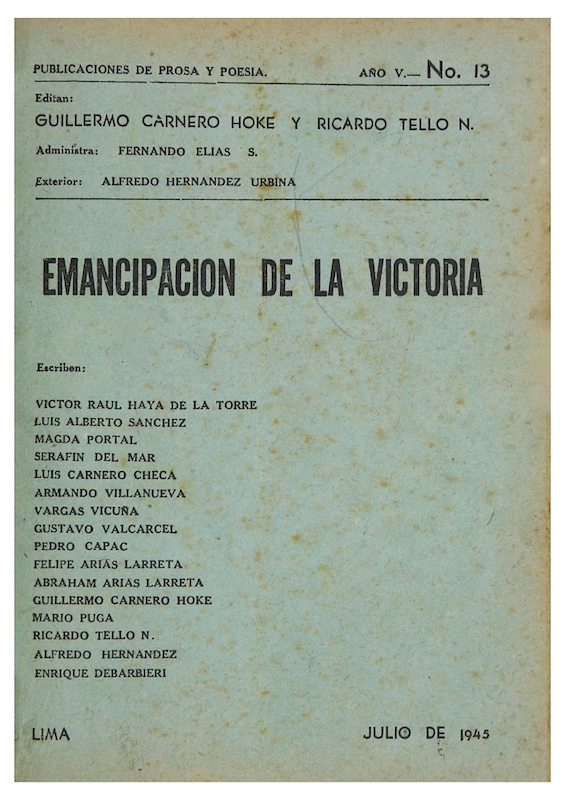 PUBLICACIONES DE PROSA Y POESIA. AÑO V.— No. 13

Editan:

GUILLERMO CARNERO HOKE Y RICARDO TELLO N.

Administra: FERNANDO ELIAS S.

Exterior: ALFREDO HERNANDEZ URBINA

EMANCIPACION DE LA VICTORIA

Escriben:

VICTOR RAUL HAYA DE LA TORRE
LUIS ALBERTO SANCHEZ
MAGDA PORTAL
SERAFIN DEL MAR
LUIS CARNERO CHECA
ARMANDO VILLANUEVA
VARGAS VICUÑA
GUSTAVO VALCARCEL
PEDRO CAPAC
FELIPE ARIAS LARRETA
ABRAHAM ARIAS LARRETA
GUILLERMO CARNERO HOKE
MARIO PUGA
RICARDO TELLO N.
ALFREDO HERNANDEZ
ENRIQUE DEBARBIERI

LIMA JULIO DE 1945